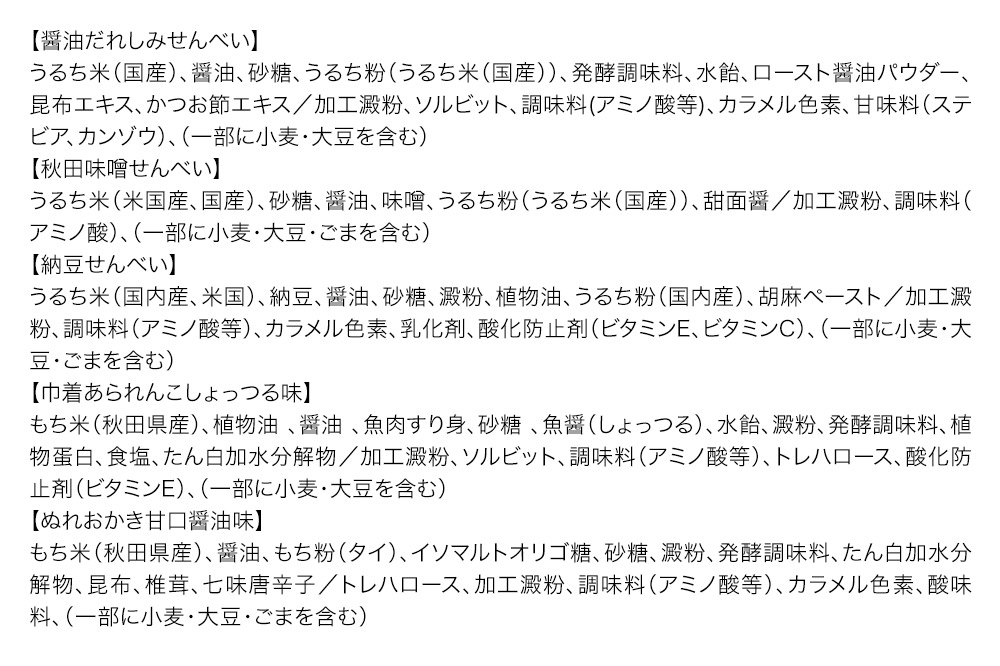 【醤油だれしみせんべい】
うるち米（国産）、醤油、砂糖、うるち粉（うるち米（国産））、発酵調味料、水飴、ロースト醤油パウダー、昆布エキス、かつお節エキス／加工澱粉、ソルビット、調味料(アミノ酸等)、カラメル色素、甘味料（ステビア、カンゾウ）、(一部に小麦・大豆を含む)
【秋田味噌せんべい】
うるち米（米国産、国産）、砂糖、醤油、味噌、うるち粉（うるち米（国産））、甜面醤／加工澱粉、調味料(アミノ酸)、(一部に小麦・大豆・ごまを含む)
【納豆せんべい】
うるち米（国内産、米国）、納豆、醤油、砂糖、澱粉、植物油、うるち粉（国内産）、胡麻ペースト／加工澱粉、調味料（アミノ酸等）、カラメル色素、乳化剤、酸化防止剤(ビタミンE、ビタミンC)、(一部に小麦・大豆・ごまを含む)
【巾着あられんこしょっつる味】
もち米（秋田県産）、植物油 、醤油 、魚肉すり身、砂糖 、魚醤（しょっつる）、水飴、澱粉、発酵調味料、植物蛋白、食塩、たん白加水分解物／加工澱粉、ソルビット、調味料（アミノ酸等）、トレハロース、酸化防止剤(ビタミンE)、(一部に小麦・大豆を含む)
【ぬれおかき甘口醤油味】
もち米（秋田県産）、醤油、もち粉（タイ）、イソマルトオリゴ糖、砂糖、澱粉、発酵調味料、たん白加水分解物、昆布、椎茸、七味唐辛子／トレハロース、加工澱粉、調味料（アミノ酸等）、カラメル色素、酸味料、(一部に小麦・大豆・ごまを含む)